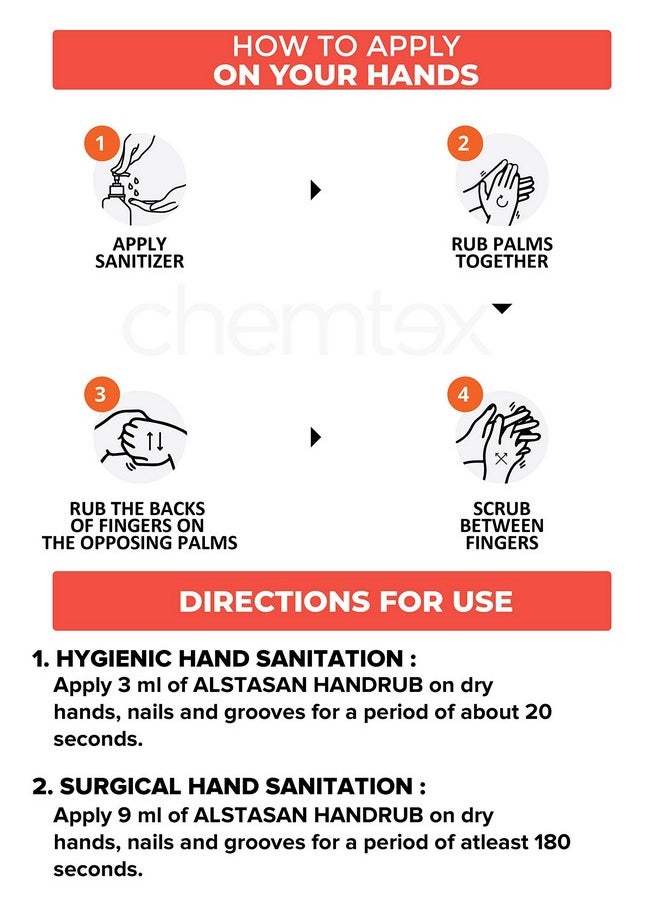 HOW TO APPLY
ON YOUR HANDS

1
APPLY SANITIZER

2
RUB PALMS TOGETHER

chemtex

3
RUB THE BACKS OF FINGERS ON THE OPPOSING PALMS

4
SCRUB BETWEEN FINGERS

DIRECTIONS FOR USE

1. HYGIENIC HAND SANITATION :
Apply 3 ml of ALSTASAN HANDRUB on dry hands, nails and grooves for a period of about 20 seconds.

2. SURGICAL HAND SANITATION :
Apply 9 ml of ALSTASAN HANDRUB on dry hands, nails and grooves for a period of atleast 180 seconds.